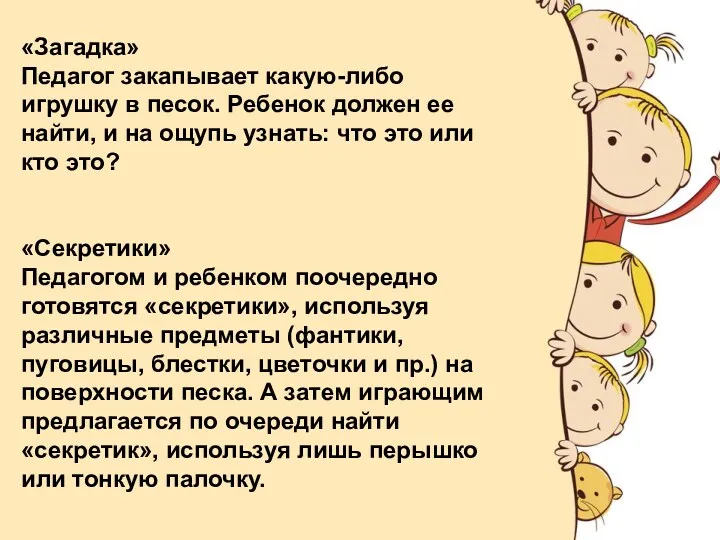 «Загадка»
Педагог закапывает какую-либо игрушку в песок. Ребенок должен ее найти, и на ощупь узнать: что это или кто это?

«Секретики»
Педагогом и ребенком поочередно готовятся «секретики», используя различные предметы (фантики, пуговицы, блестки, цветочки и пр.) на поверхности песка. А затем играющим предлагается по очереди найти «секретик», используя лишь перышко или тонкую палочку.